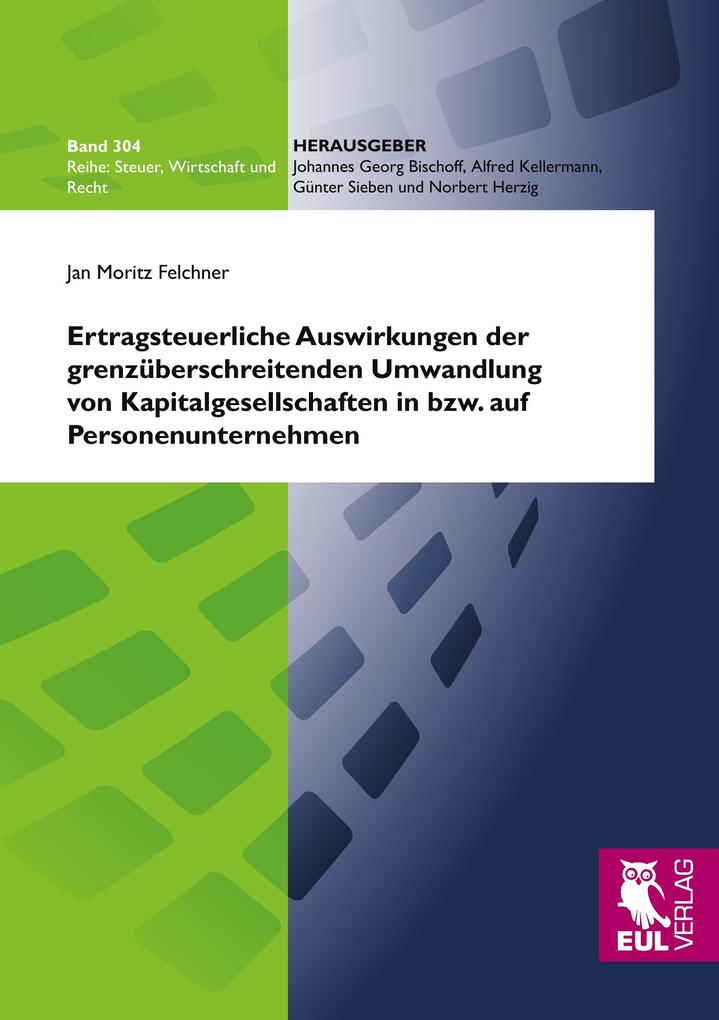 Band 304
Reihe: Steuer, Wirtschaft und Recht

HERAUSGEBER
Johannes Georg Bischoff, Alfred Kellermann, Günter Sieben und Norbert Herzig

Jan Moritz Felchner

Ertragsteuerliche Auswirkungen der grenzüberschreitenden Umwandlung von Kapitalgesellschaften in bzw. auf Personenunternehmen

EUL VERLAG